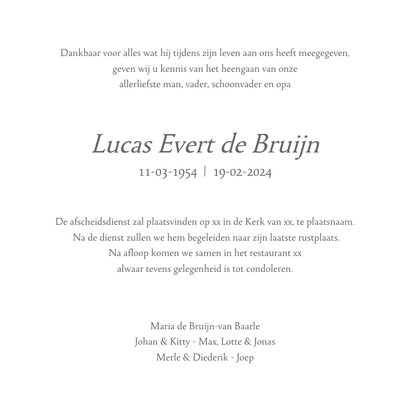 Dankbaar voor alles wat hij tijdens zijn leven aan ons heeft meegegeven, geven wij u kennis van het heengaan van onze allerliefste man, vader, schoonvader en opa

Lucas Evert de Bruijn

11-03-1954 | 19-02-2024

De afscheidsdienst zal plaatsvinden op xx in de Kerk van xx, te plaatsnaam. Na de dienst zullen we hem begeleiden naar zijn laatste rustplaats. Na afloop komen we samen in het restaurant xx alwaar tevens gelegenheid is tot condoleren.

Maria de Bruijn-van Baarle
Johan & Kitty - Max, Lotte & Jonas
Merle & Diederik - Joep